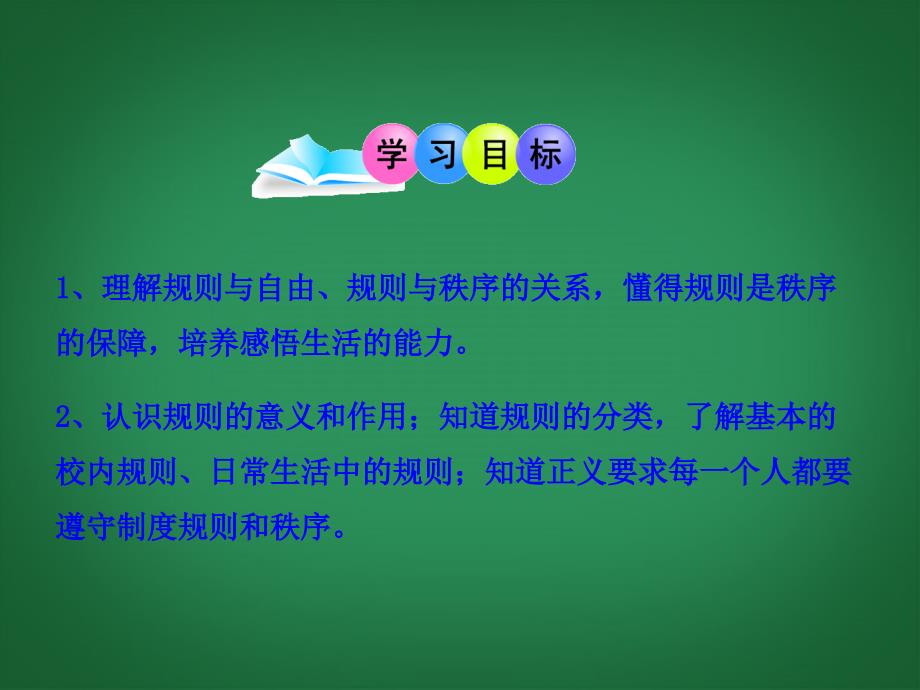 学习目标

1、理解规则与自由、规则与秩序的关系，懂得规则是秩序的保障，培养感悟生活的能力。

2、认识规则的意义和作用；知道规则的分类，了解基本的校内规则、日常生活中的规则；知道正义要求每一个人都要遵守制度规则和秩序。